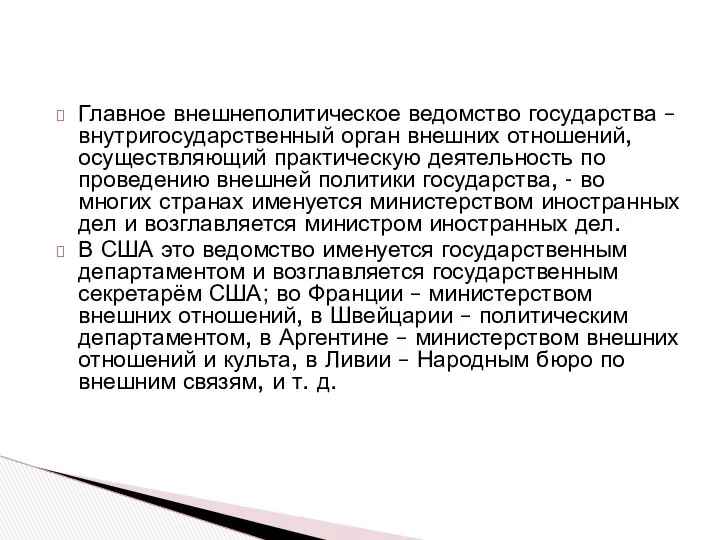 Главное внешнеполитическое ведомство государства – внутригосударственный орган внешних отношений, осуществляющий практическую деятельность по проведению внешней политики государства, - во многих странах именуется министерством иностранных дел и возглавляется министром иностранных дел.

В США это ведомство именуется государственным департаментом и возглавляется государственным секретарём США; во Франции – министерством внешних отношений, в Швейцарии – политическим департаментом, в Аргентине – министерством внешних отношений и культа, в Ливии – Народным бюро по внешним связям, и т. д.